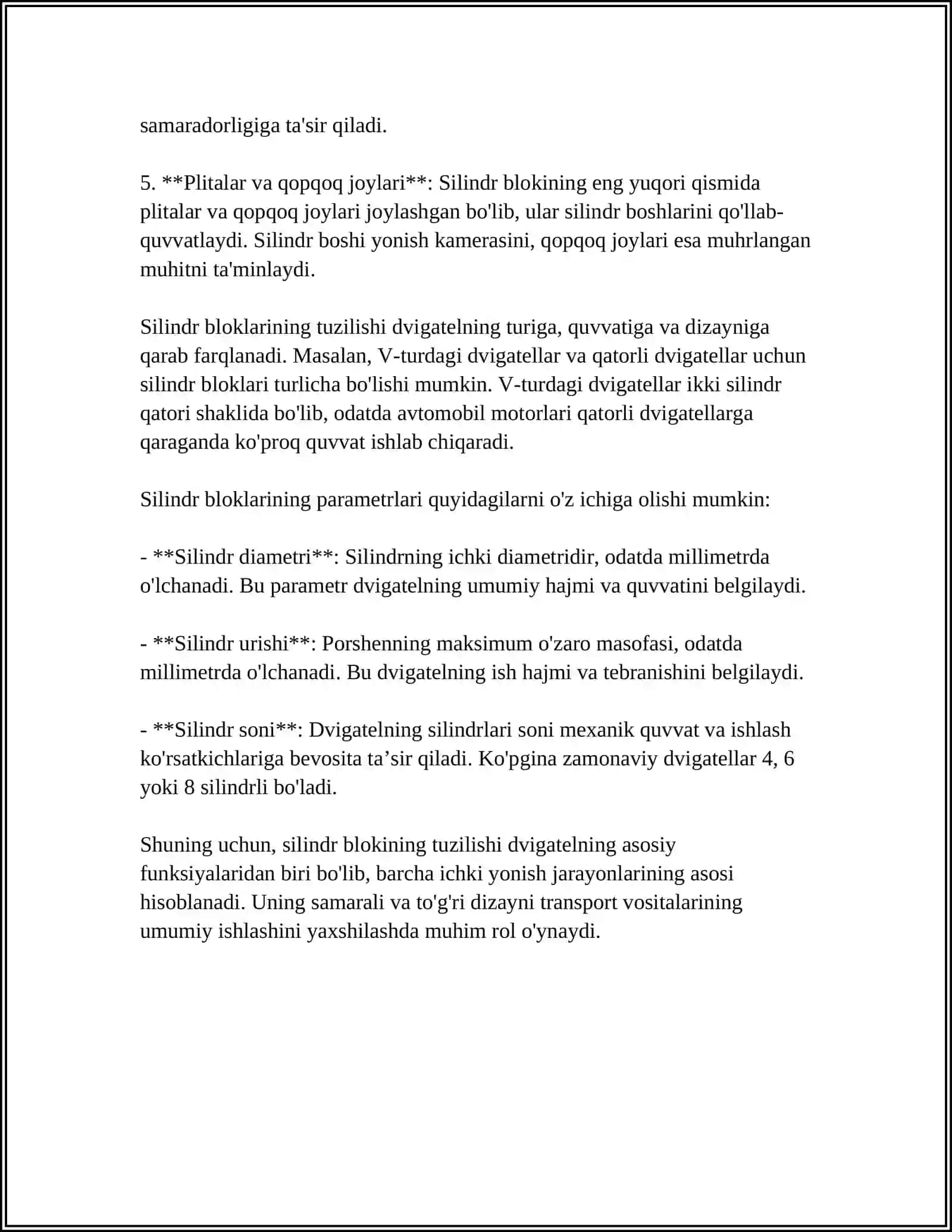 samaradorligiga ta'sir qiladi.

5. **Plitalar va qopqoq joylari**: Silindr blokining eng yuqori qismida plitalar va qopqoq joylari joylashgan bo'lib, ular silindr boshlarini qo'llab-quvvatlaydi. Silindr boshi yonish kamerasini, qopqoq joylari esa muhrlangan muhitni ta'minlaydi.

Silindr bloklarining tuzilishi dvigatelning turiga, quvvatiga va dizayniga qarab farqlanadi. Masalan, V-turdagi dvigatellar va qatorli dvigatellar uchun silindr bloklari turlicha bo'lishi mumkin. V-turdagi dvigatellar ikki silindr qatori shaklida bo'lib, odatda avtomobil motorlari qatorli dvigatellarga qaraganda ko'proq quvvat ishlab chiqaradi.

Silindr bloklarining parametrlari quyidagilarni o'z ichiga olishi mumkin:

- **Silindr diametri**: Silindrning ichki diametridir, odatda millimetrda o'lchanadi. Bu parametr dvigatelning umumiy hajmi va quvvatini belgilaydi.

- **Silindr urishi**: Porshenning maksimum o'zaro masofasi, odatda millimetrda o'lchanadi. Bu dvigatelning ish hajmi va tebranishini belgilaydi.

- **Silindr soni**: Dvigatelning silindrlari soni mexanik quvvat va ishlash ko'rsatkichlariga bevosita ta'sir qiladi. Ko'pgina zamonaviy dvigatellar 4, 6 yoki 8 silindrli bo'ladi.

Shuning uchun, silindr blokining tuzilishi dvigatelning asosiy funksiyalaridan biri bo'lib, barcha ichki yonish jarayonlarining asosi hisoblanadi. Uning samarali va to'g'ri dizayni transport vositalarining umumiy ishlashini yaxshilashda muhim rol o'ynaydi.